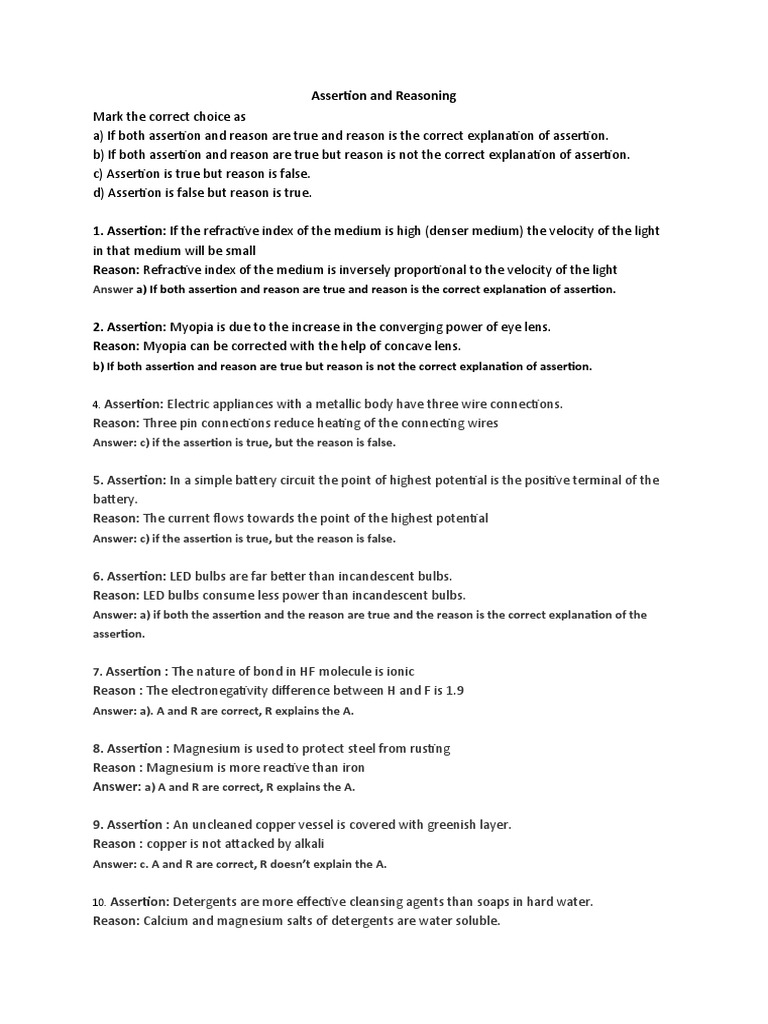 Assertion and Reasoning

Mark the correct choice as
a) If both assertion and reason are true and reason is the correct explanation of assertion.
b) If both assertion and reason are true but reason is not the correct explanation of assertion.
c) Assertion is true but reason is false.
d) Assertion is false but reason is true.

1. Assertion: If the refractive index of the medium is high (denser medium) the velocity of the light in that medium will be small
Reason: Refractive index of the medium is inversely proportional to the velocity of the light
Answer a) If both assertion and reason are true and reason is the correct explanation of assertion.

2. Assertion: Myopia is due to the increase in the converging power of eye lens.
Reason: Myopia can be corrected with the help of concave lens.
b) If both assertion and reason are true but reason is not the correct explanation of assertion.

4. Assertion: Electric appliances with a metallic body have three wire connections.
Reason: Three pin connections reduce heating of the connecting wires
Answer: c) if the assertion is true, but the reason is false.

5. Assertion: In a simple battery circuit the point of highest potential is the positive terminal of the battery.
Reason: The current flows towards the point of the highest potential
Answer: c) if the assertion is true, but the reason is false.

6. Assertion: LED bulbs are far better than incandescent bulbs.
Reason: LED bulbs consume less power than incandescent bulbs.
Answer: a) if both the assertion and the reason are true and the reason is the correct explanation of the assertion.

7. Assertion : The nature of bond in HF molecule is ionic
Reason : The electronegativity difference between H and F is 1.9
Answer: a). A and R are correct, R explains the A.

8. Assertion : Magnesium is used to protect steel from rusting
Reason : Magnesium is more reactive than iron
Answer: a) A and R are correct, R explains the A.

9. Assertion : An uncleaned copper vessel is covered with greenish layer.
Reason : copper is not attacked by alkali
Answer: c. A and R are correct, R doesn't explain the A.

10. Assertion: Detergents are more effective cleansing agents than soaps in hard water.
Reason: Calcium and magnesium salts of detergents are water soluble.